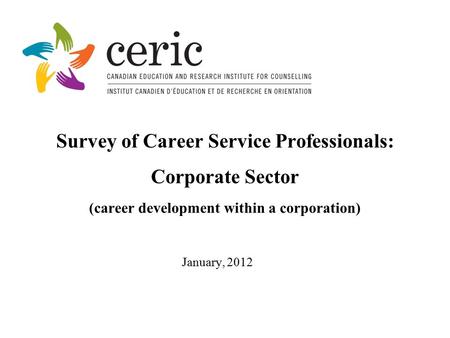 ceric
CANADIAN EDUCATION AND RESEARCH INSTITUTE FOR COUNSELLING
INSTITUT CANADIEN D'ÉDUCATION ET DE RECHERCHE EN ORIENTATION

Survey of Career Service Professionals:

Corporate Sector

(career development within a corporation)

January, 2012